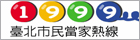 1999
臺北市民當家熱線